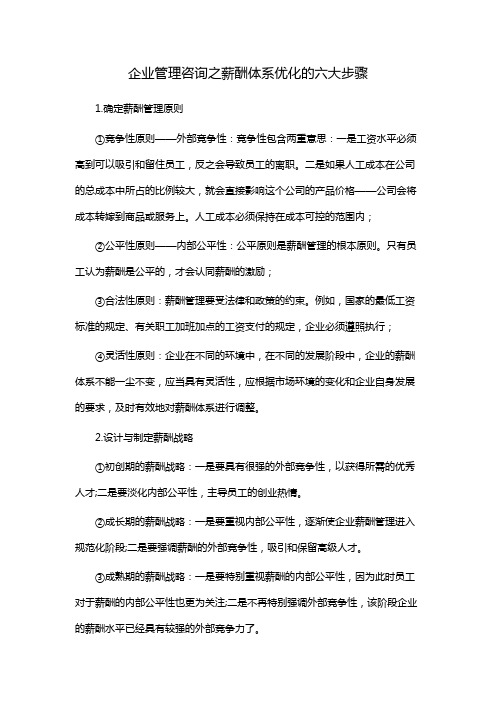 企业管理咨询之薪酬体系优化的六大步骤

1.确定薪酬管理原则

①竞争性原则——外部竞争性：竞争性包含两重意思：一是工资水平必须高到可以吸引和留住员工，反之会导致员工的离职。二是如果人工成本在公司的总成本中所占的比例较大，就会直接影响这个公司的产品价格——公司会将成本转嫁到商品或服务上。人工成本必须保持在成本可控的范围内；

②公平性原则——内部公平性：公平原则是薪酬管理的根本原则。只有员工认为薪酬是公平的，才会认同薪酬的激励；

③合法性原则：薪酬管理要受法律和政策的约束。例如，国家的最低工资标准的规定、有关职工加班加点的工资支付的规定，企业必须遵照执行；

④灵活性原则：企业在不同的环境中，在不同的发展阶段中，企业的薪酬体系不能一尘不变，应当具有灵活性，应根据市场环境的变化和企业自身发展的要求，及时有效地对薪酬体系进行调整。

2.设计与制定薪酬战略

①初创期的薪酬战略：一是要具有很强的外部竞争性，以获得所需的优秀人才;二是要淡化内部公平性，主导员工的创业热情。

②成长期的薪酬战略：一是要重视内部公平性，逐渐使企业薪酬管理进入规范化阶段;二是要强调薪酬的外部竞争性，吸引和保留高级人才。

③成熟期的薪酬战略：一是要特别重视薪酬的内部公平性，因为此时员工对于薪酬的内部公平性也更为关注;二是不再特别强调外部竞争性，该阶段企业的薪酬水平已经具有较强的外部竞争力了。